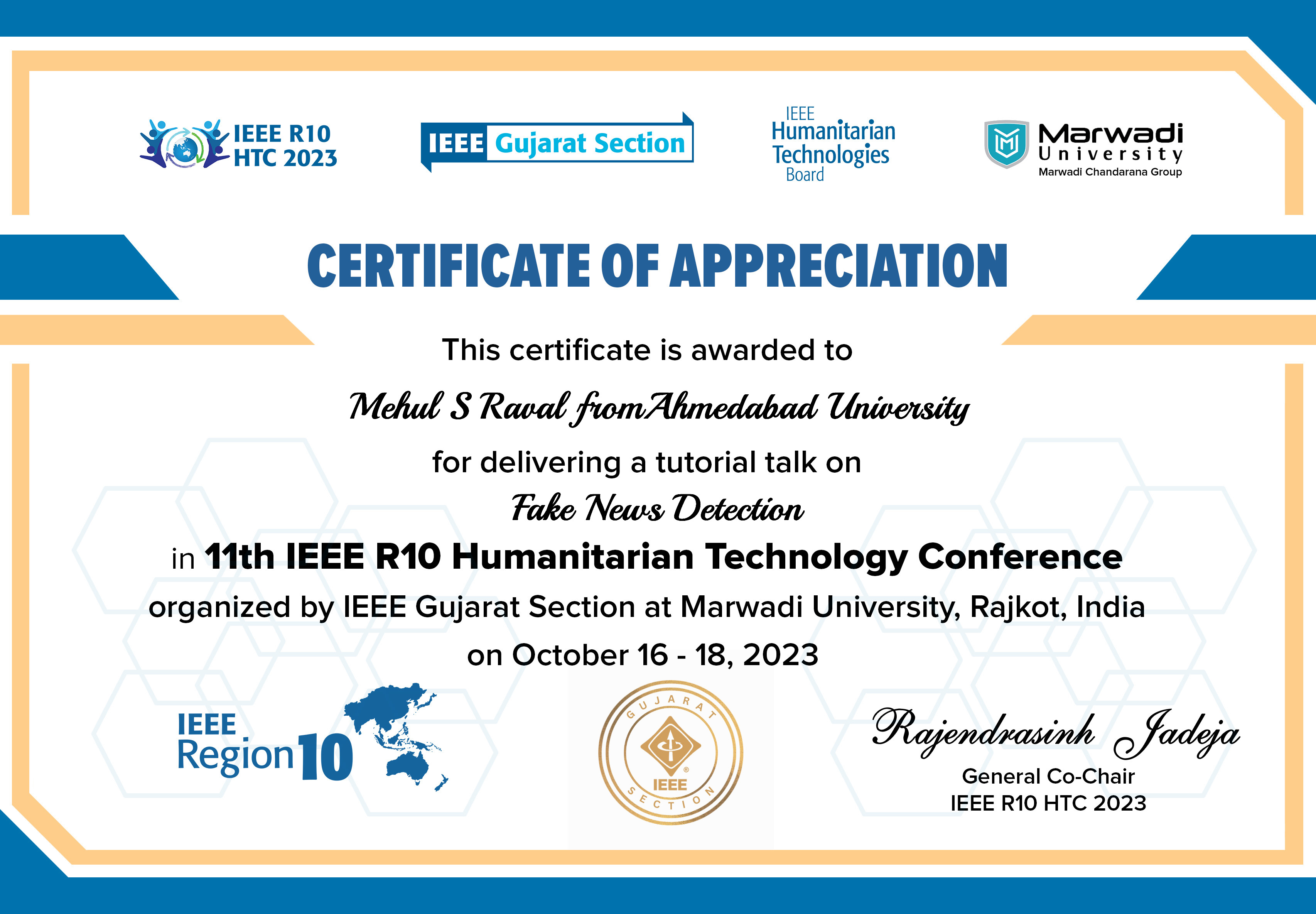 IEEE R10 HTC 2023

IEEE Gujarat Section

IEEE Humanitarian Technologies Board

Marwadi University Marwadi Chandarana Group

CERTIFICATE OF APPRECIATION

This certificate is awarded to

Mehul S Raval fromAhmedabad University

for delivering a tutorial talk on

Fake News Detection

in 11th IEEE R10 Humanitarian Technology Conference

organized by IEEE Gujarat Section at Marwadi University, Rajkot, India

on October 16 - 18, 2023

IEEE Region 10

GUJARAT IEEE SECTION

Rajendrasinh Jadeja

General Co-Chair

IEEE R10 HTC 2023